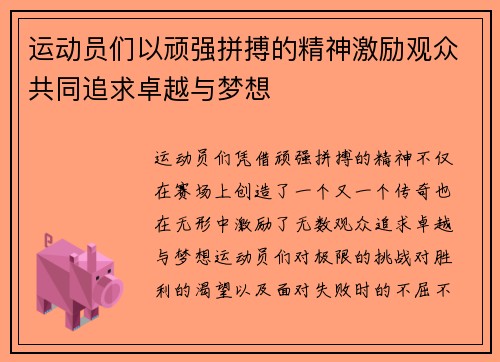 运动员们以顽强拼搏的精神激励观众共同追求卓越与梦想

运动员们凭借顽强拼搏的精神不仅在赛场上创造了一个又一个传奇也在无形中激励了无数观众追求卓越与梦想运动员们对极限的挑战对胜利的渴望以及面对失败时的不屈不